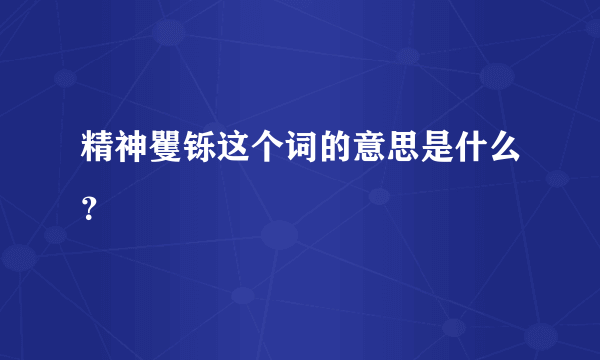 精神矍铄这个词的意思是什么？